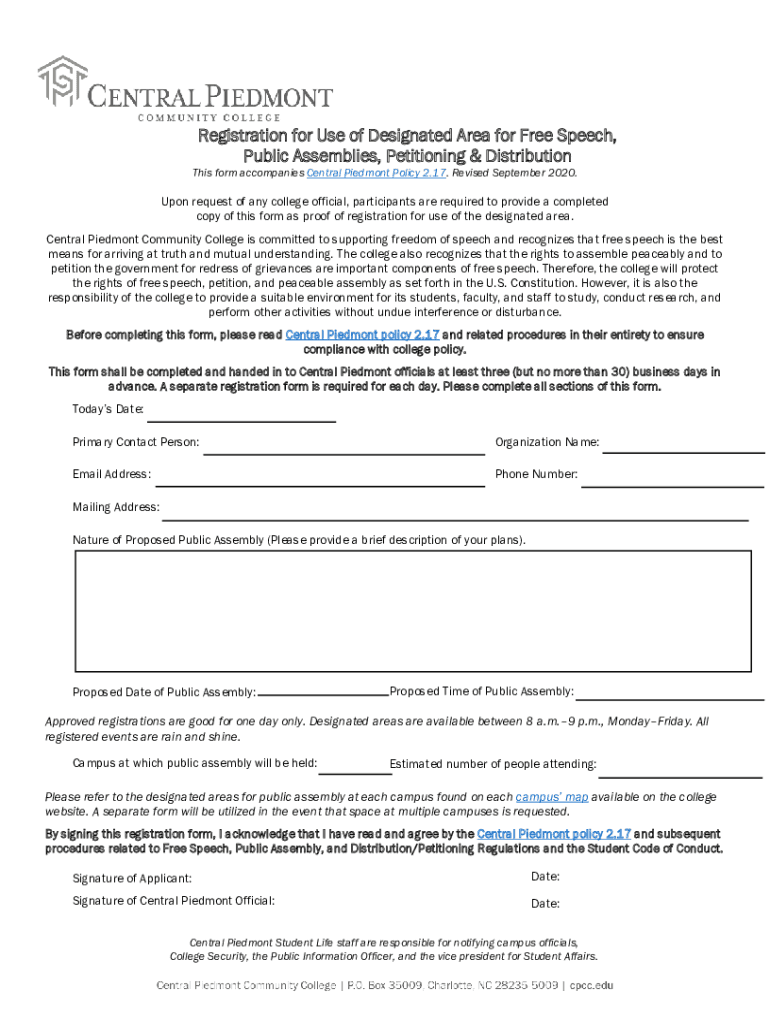 CENTRAL PIEDMONT
COMMUNITY COLLEGE

Registration for Use of Designated Area for Free Speech, Public Assemblies, Petitioning & Distribution

This form accompanies Central Piedmont Policy 2.17. Revised September 2020.

Upon request of any college official, participants are required to provide a completed copy of this form as proof of registration for use of the designated area.

Central Piedmont Community College is committed to supporting freedom of speech and recognizes that free speech is the best means for arriving at truth and mutual understanding. The college also recognizes that the rights to assemble peaceably and to petition the government for redress of grievances are important components of free speech. Therefore, the college will protect the rights of free speech, petition, and peaceable assembly as set forth in the U.S. Constitution. However, it is also the responsibility of the college to provide a suitable environment for its students, faculty, and staff to study, conduct research, and perform other activities without undue interference or disturbance.

Before completing this form, please read Central Piedmont policy 2.17 and related procedures in their entirety to ensure compliance with college policy.

This form shall be completed and handed in to Central Piedmont officials at least three (but no more than 30) business days in advance. A separate registration form is required for each day. Please complete all sections of this form.

Today's Date:

Primary Contact Person:

Organization Name:

Email Address:

Phone Number:

Mailing Address:

Nature of Proposed Public Assembly (Please provide a brief description of your plans).

Proposed Date of Public Assembly:

Proposed Time of Public Assembly:

Approved registrations are good for one day only. Designated areas are available between 8 a.m.–9 p.m., Monday–Friday. All registered events are rain and shine.

Campus at which public assembly will be held:

Estimated number of people attending:

Please refer to the designated areas for public assembly at each campus found on each campus' map available on the college website. A separate form will be utilized in the event that space at multiple campuses is requested.

By signing this registration form, I acknowledge that I have read and agree by the Central Piedmont policy 2.17 and subsequent procedures related to Free Speech, Public Assembly, and Distribution/Petitioning Regulations and the Student Code of Conduct.

Signature of Applicant:

Date:

Signature of Central Piedmont Official:

Date:

Central Piedmont Student Life staff are responsible for notifying campus officials, College Security, the Public Information Officer, and the vice president for Student Affairs.

Central Piedmont Community College | P.O. Box 35009, Charlotte, NC 28235-5009 | cpcc.edu